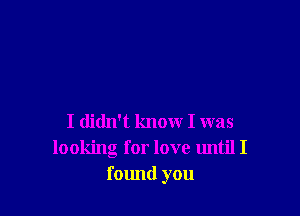 I didn't know I was looking for love until I found you